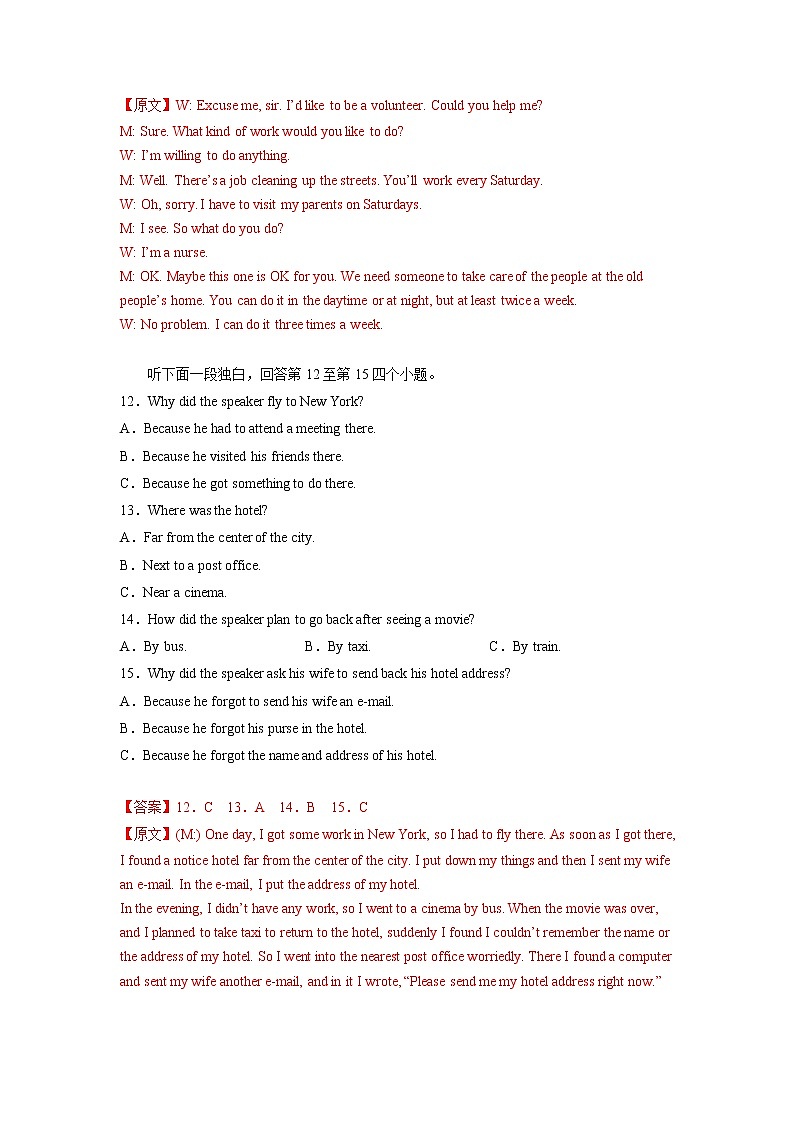 【原文】W: Excuse me, sir. I'd like to be a volunteer. Could you help me?
M: Sure. What kind of work would you like to do?
W: I'm willing to do anything.
M: Well. There's a job cleaning up the streets. You'll work every Saturday.
W: Oh, sorry. I have to visit my parents on Saturdays.
M: I see. So what do you do?
W: I'm a nurse.
M: OK. Maybe this one is OK for you. We need someone to take care of the people at the old people's home. You can do it in the daytime or at night, but at least twice a week.
W: No problem. I can do it three times a week.

听下面一段独白，回答第 12 至第 15 四个小题。
12．Why did the speaker fly to New York?
A．Because he had to attend a meeting there.
B．Because he visited his friends there.
C．Because he got something to do there.
13．Where was the hotel?
A．Far from the center of the city.
B．Next to a post office.
C．Near a cinema.
14．How did the speaker plan to go back after seeing a movie?
A．By bus.
B．By taxi.
C．By train.
15．Why did the speaker ask his wife to send back his hotel address?
A．Because he forgot to send his wife an e-mail.
B．Because he forgot his purse in the hotel.
C．Because he forgot the name and address of his hotel.

【答案】12．C　13．A　14．B　15．C
【原文】(M:) One day, I got some work in New York, so I had to fly there. As soon as I got there, I found a notice hotel far from the center of the city. I put down my things and then I sent my wife an e-mail. In the e-mail, I put the address of my hotel.
In the evening, I didn't have any work, so I went to a cinema by bus. When the movie was over, and I planned to take taxi to return to the hotel, suddenly I found I couldn't remember the name or the address of my hotel. So I went into the nearest post office worriedly. There I found a computer and sent my wife another e-mail, and in it I wrote, "Please send me my hotel address right now."